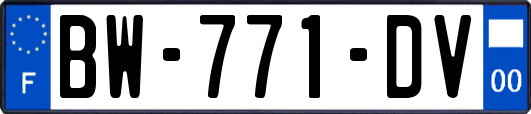 F
BW-771-DV
00